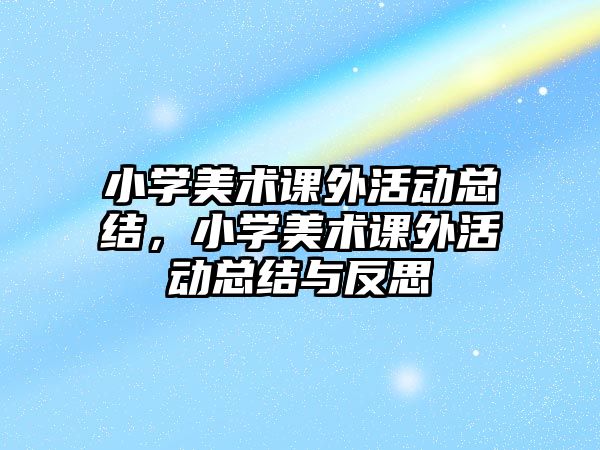 小学美术课外活动总结，小学美术课外活动总结与反思